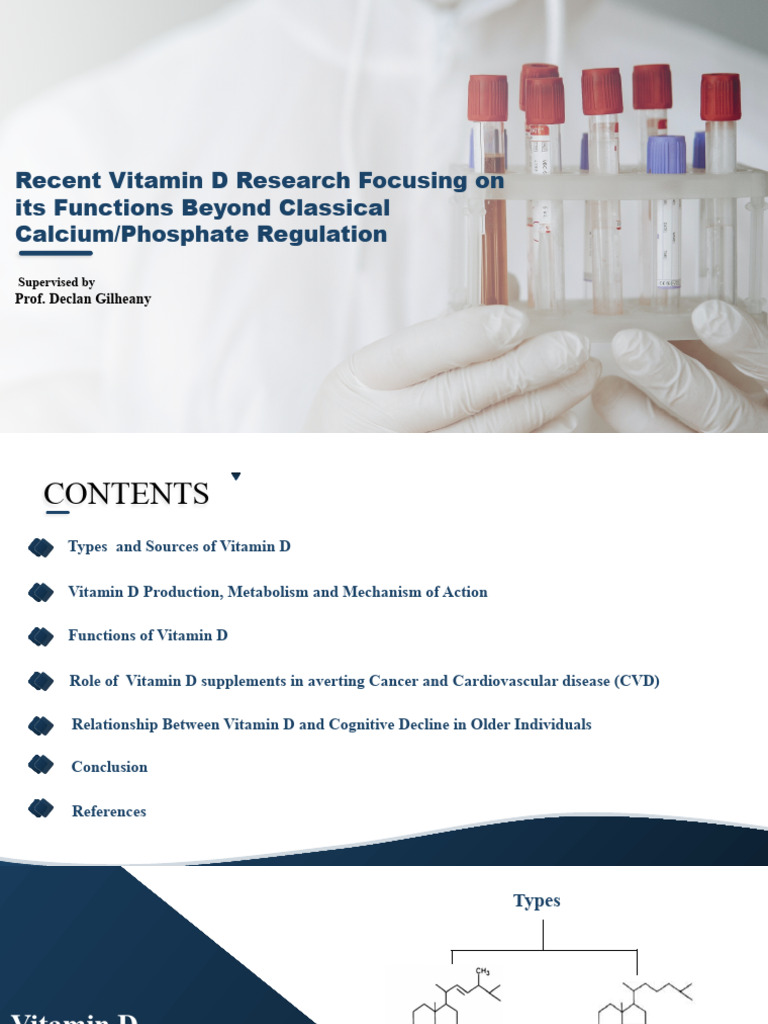 Recent Vitamin D Research Focusing on its Functions Beyond Classical Calcium/Phosphate Regulation

Supervised by
Prof. Declan Gilheany

CONTENTS

Types and Sources of Vitamin D

Vitamin D Production, Metabolism and Mechanism of Action

Functions of Vitamin D

Role of Vitamin D supplements in averting Cancer and Cardiovascular disease (CVD)

Relationship Between Vitamin D and Cognitive Decline in Older Individuals

Conclusion

References

Types

$CH_3$

Vitamin D